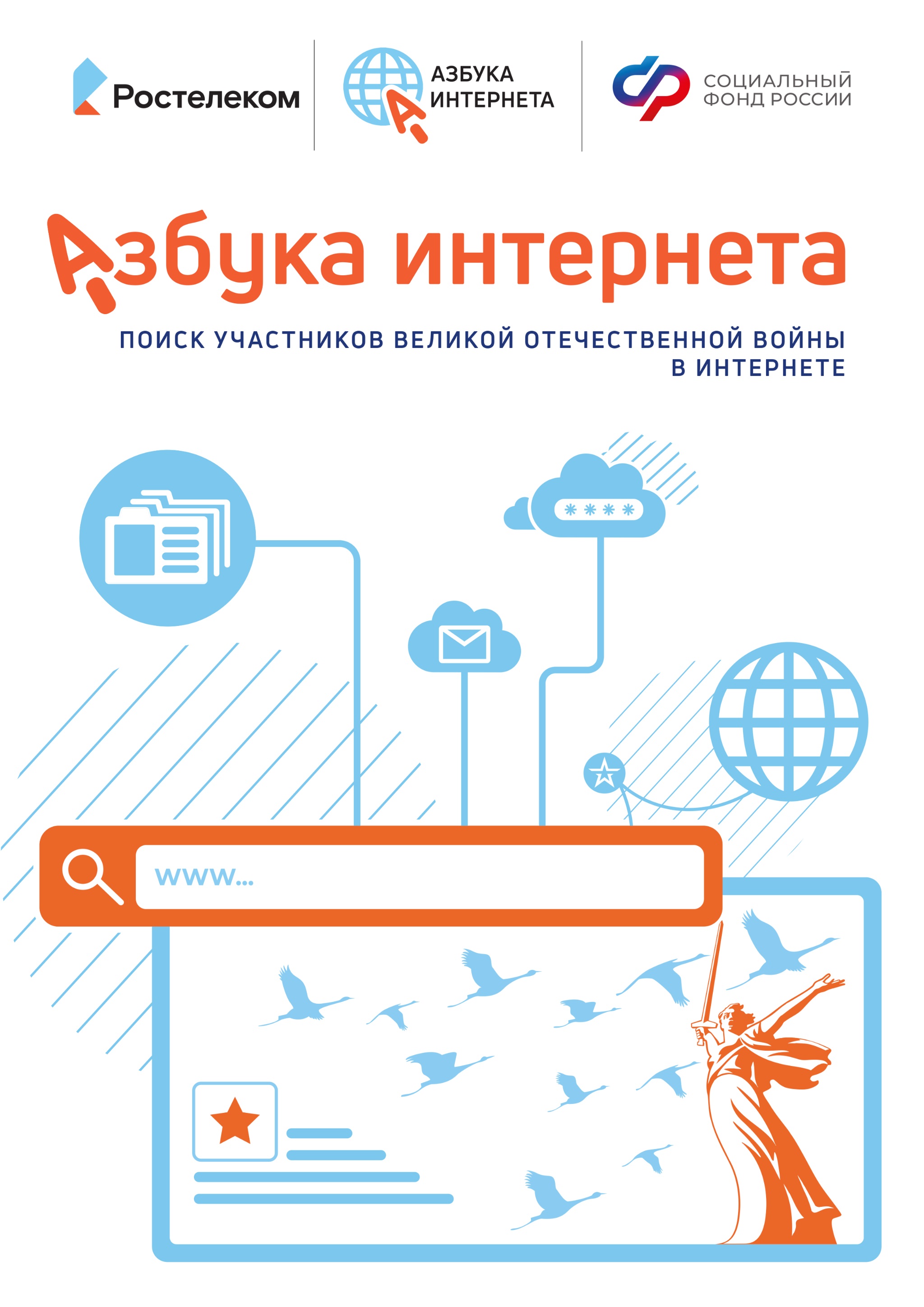 Ростелеком

АЗБУКА ИНТЕРНЕТА

СОЦИАЛЬНЫЙ ФОНД РОССИИ

Азбука интернета

ПОИСК УЧАСТНИКОВ ВЕЛИКОЙ ОТЕЧЕСТВЕННОЙ ВОЙНЫ В ИНТЕРНЕТЕ

****

www...